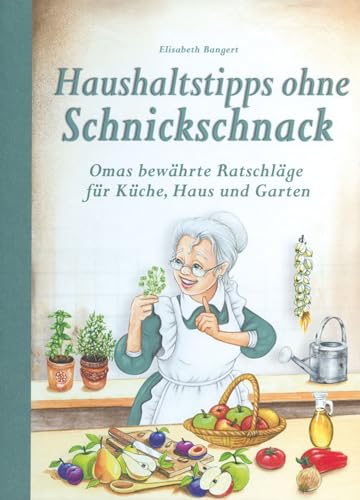 Elisabeth Bangert

Haushaltstipps ohne Schnickschnack

Omas bewährte Ratschläge für Küche, Haus und Garten